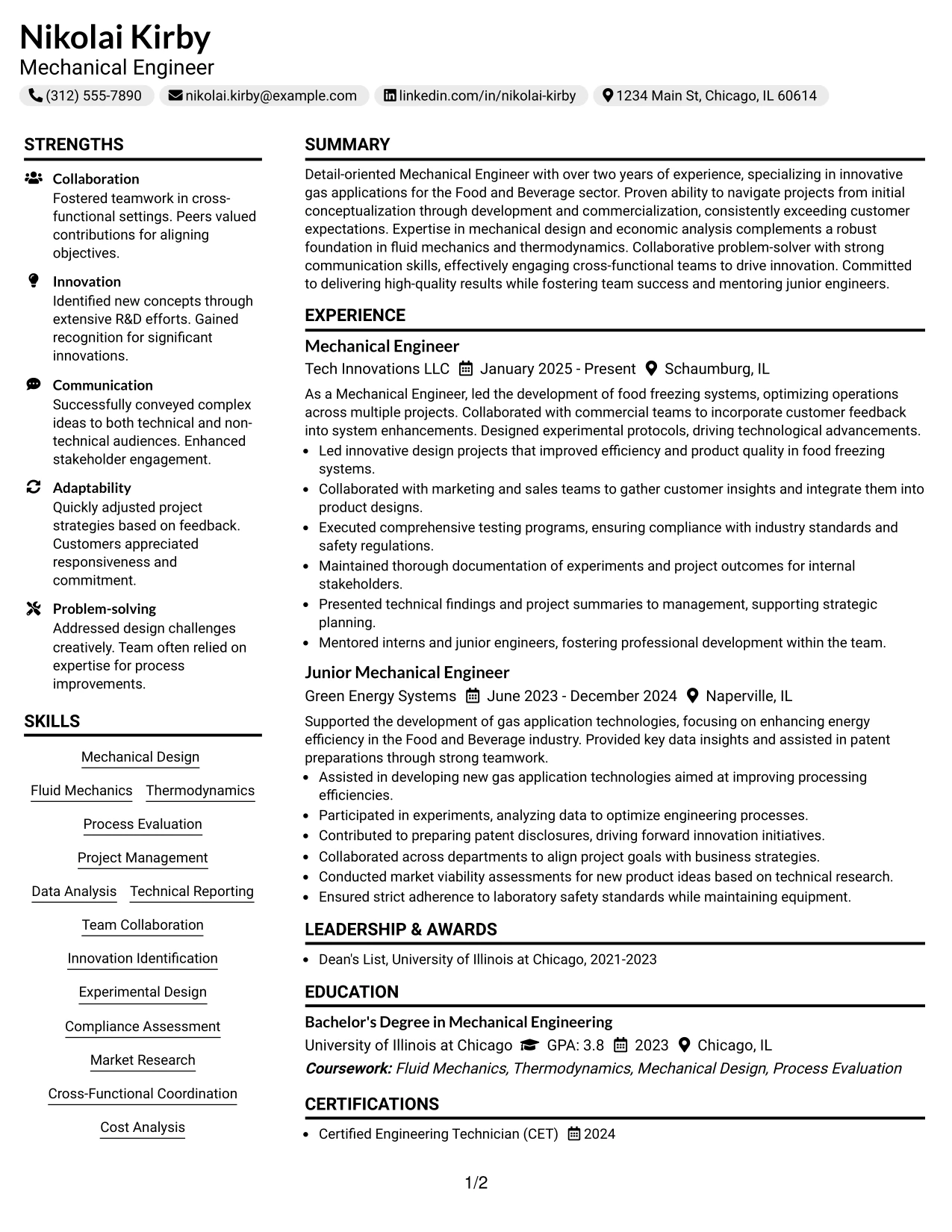 Nikolai Kirby
Mechanical Engineer

(312) 555-7890  nikolai.kirby@example.com  linkedin.com/in/nikolai-kirby  1234 Main St, Chicago, IL 60614

STRENGTHS

Collaboration
Fostered teamwork in cross-functional settings. Peers valued contributions for aligning objectives.

Innovation
Identified new concepts through extensive R&D efforts. Gained recognition for significant innovations.

Communication
Successfully conveyed complex ideas to both technical and non-technical audiences. Enhanced stakeholder engagement.

Adaptability
Quickly adjusted project strategies based on feedback. Customers appreciated responsiveness and commitment.

Problem-solving
Addressed design challenges creatively. Team often relied on expertise for process improvements.

SKILLS

Mechanical Design
Fluid Mechanics
Thermodynamics
Process Evaluation
Project Management
Data Analysis
Technical Reporting
Team Collaboration
Innovation Identification
Experimental Design
Compliance Assessment
Market Research
Cross-Functional Coordination
Cost Analysis

SUMMARY

Detail-oriented Mechanical Engineer with over two years of experience, specializing in innovative gas applications for the Food and Beverage sector. Proven ability to navigate projects from initial conceptualization through development and commercialization, consistently exceeding customer expectations. Expertise in mechanical design and economic analysis complements a robust foundation in fluid mechanics and thermodynamics. Collaborative problem-solver with strong communication skills, effectively engaging cross-functional teams to drive innovation. Committed to delivering high-quality results while fostering team success and mentoring junior engineers.

EXPERIENCE

Mechanical Engineer
Tech Innovations LLC  January 2025 - Present  Schaumburg, IL

As a Mechanical Engineer, led the development of food freezing systems, optimizing operations across multiple projects. Collaborated with commercial teams to incorporate customer feedback into system enhancements. Designed experimental protocols, driving technological advancements.
• Led innovative design projects that improved efficiency and product quality in food freezing systems.
• Collaborated with marketing and sales teams to gather customer insights and integrate them into product designs.
• Executed comprehensive testing programs, ensuring compliance with industry standards and safety regulations.
• Maintained thorough documentation of experiments and project outcomes for internal stakeholders.
• Presented technical findings and project summaries to management, supporting strategic planning.
• Mentored interns and junior engineers, fostering professional development within the team.

Junior Mechanical Engineer
Green Energy Systems  June 2023 - December 2024  Naperville, IL

Supported the development of gas application technologies, focusing on enhancing energy efficiency in the Food and Beverage industry. Provided key data insights and assisted in patent preparations through strong teamwork.
• Assisted in developing new gas application technologies aimed at improving processing efficiencies.
• Participated in experiments, analyzing data to optimize engineering processes.
• Contributed to preparing patent disclosures, driving forward innovation initiatives.
• Collaborated across departments to align project goals with business strategies.
• Conducted market viability assessments for new product ideas based on technical research.
• Ensured strict adherence to laboratory safety standards while maintaining equipment.

LEADERSHIP & AWARDS

• Dean's List, University of Illinois at Chicago, 2021-2023

EDUCATION

Bachelor's Degree in Mechanical Engineering
University of Illinois at Chicago  GPA: 3.8  2023  Chicago, IL
Coursework: Fluid Mechanics, Thermodynamics, Mechanical Design, Process Evaluation

CERTIFICATIONS

• Certified Engineering Technician (CET)  2024

1/2